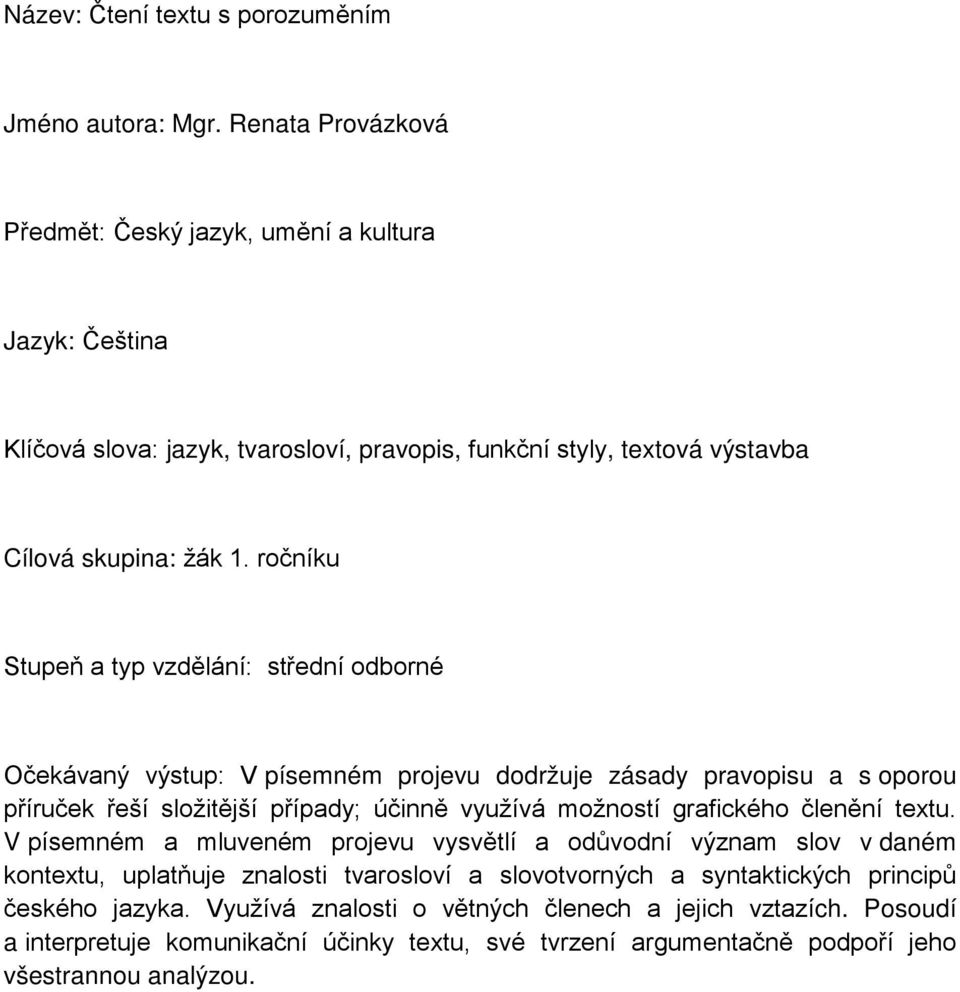 Název: Čtení textu s porozuměním

Jméno autora: Mgr. Renata Provázková

Předmět: Český jazyk, umění a kultura

Jazyk: Čeština

Klíčová slova: jazyk, tvarosloví, pravopis, funkční styly, textová výstavba

Cílová skupina: žák 1. ročníku

Stupeň a typ vzdělání: střední odborné

Očekávaný výstup: V písemném projevu dodržuje zásady pravopisu a s oporou příruček řeší složitější případy; účinně využívá možností grafického členění textu. V písemném a mluveném projevu vysvětlí a odůvodní význam slov v daném kontextu, uplatňuje znalosti tvarosloví a slovotvorných a syntaktických principů českého jazyka. Využívá znalosti o větných členech a jejich vztazích. Posoudí a interpretuje komunikační účinky textu, své tvrzení argumentačně podpoří jeho všestrannou analýzou.